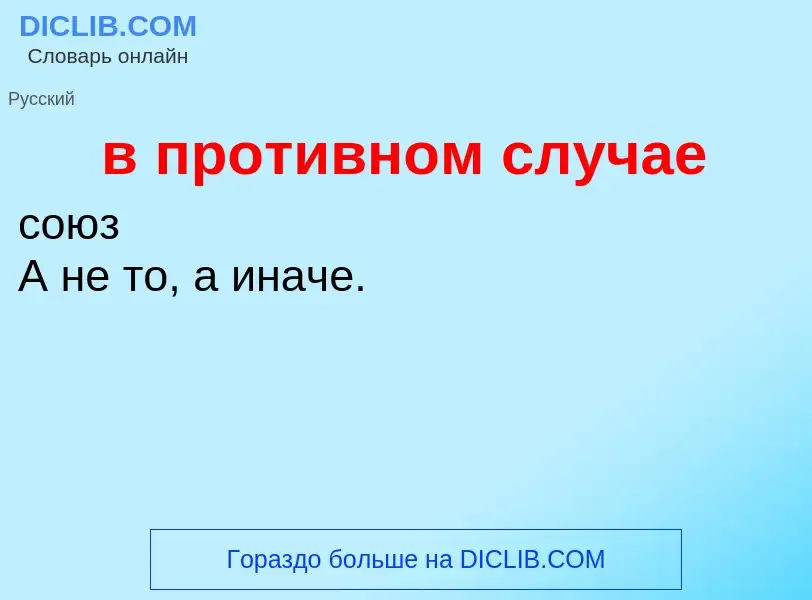 DICLIB.COM
Словарь онлайн

Русский

в противном случае

союз
А не то, а иначе.

Гораздо больше на DICLIB.COM